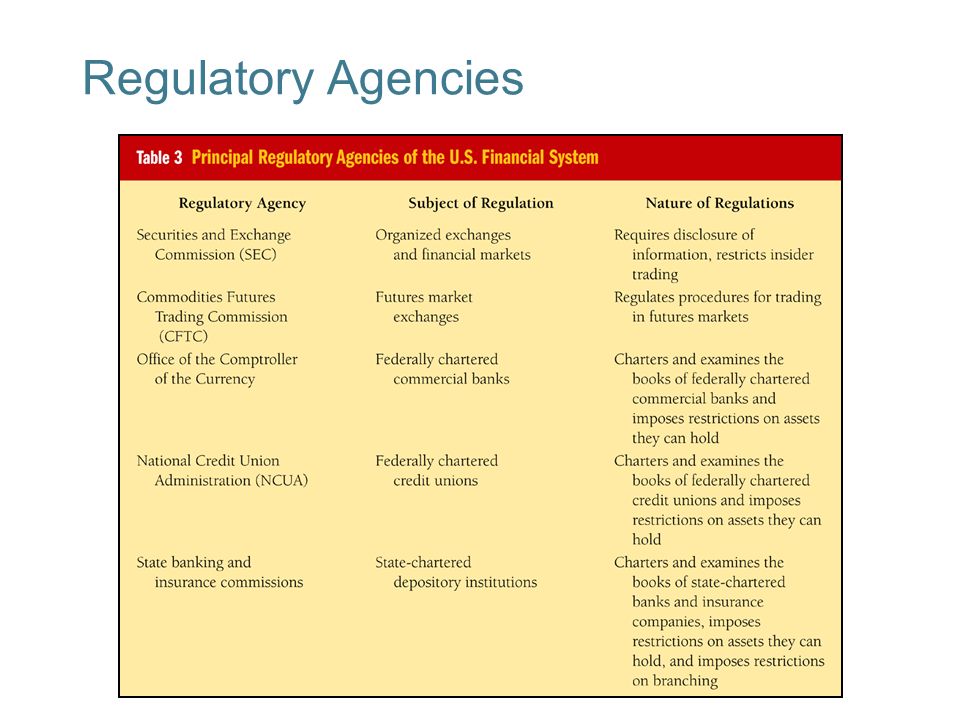 Regulatory Agencies

Table 3 Principal Regulatory Agencies of the U.S. Financial System

| Regulatory Agency | Subject of Regulation | Nature of Regulations |
|---|---|---|
| Securities and Exchange Commission (SEC) | Organized exchanges and financial markets | Requires disclosure of information, restricts insider trading |
| Commodities Futures Trading Commission (CFTC) | Futures market exchanges | Regulates procedures for trading in futures markets |
| Office of the Comptroller of the Currency | Federally chartered commercial banks | Charters and examines the books of federally chartered commercial banks and imposes restrictions on assets they can hold |
| National Credit Union Administration (NCUA) | Federally chartered credit unions | Charters and examines the books of federally chartered credit unions and imposes restrictions on assets they can hold |
| State banking and insurance commissions | State-chartered depository institutions | Charters and examines the books of state-chartered banks and insurance companies, imposes restrictions on assets they can hold, and imposes restrictions on branching |